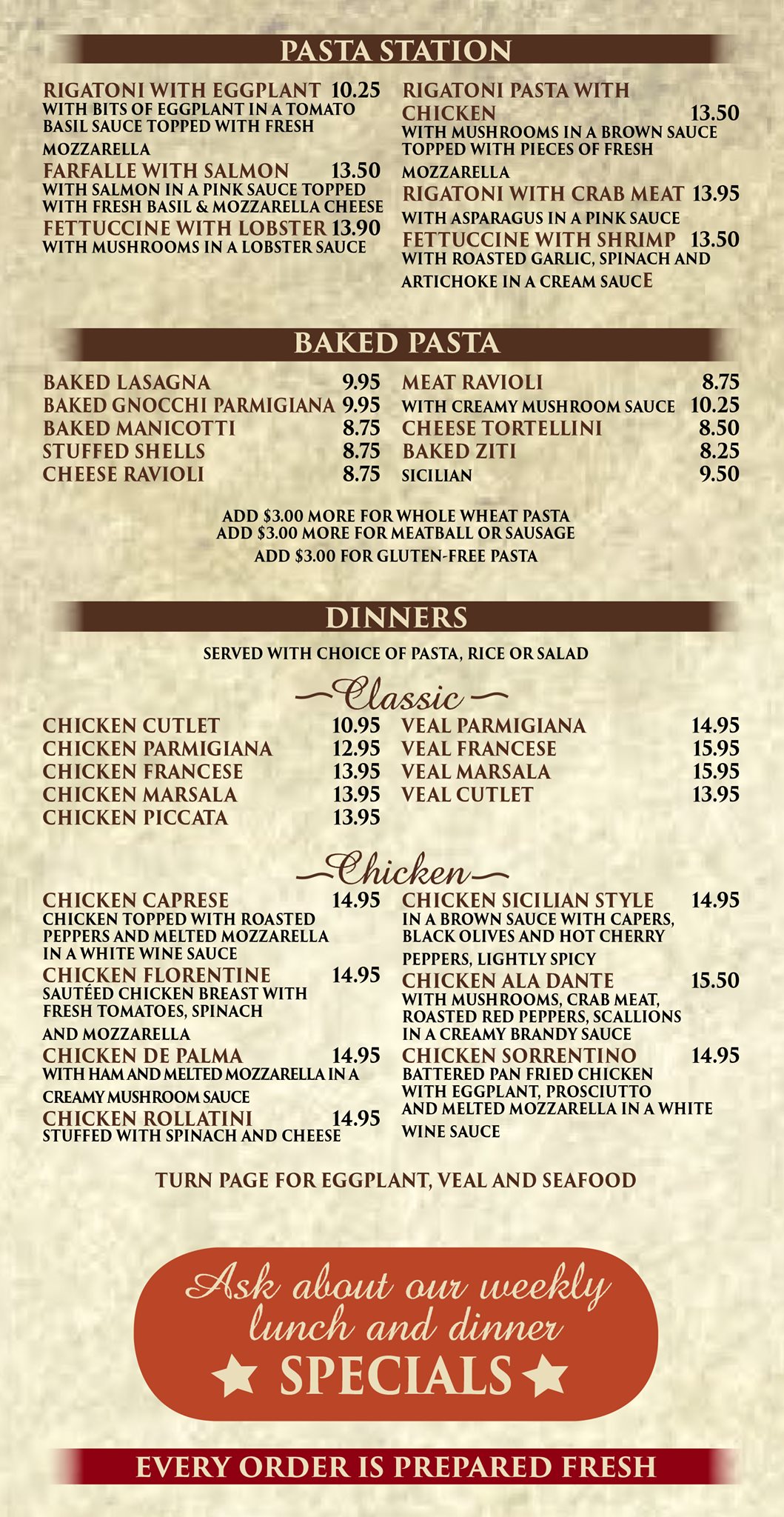 PASTA STATION

RIGATONI WITH EGGPLANT 10.25
WITH BITS OF EGGPLANT IN A TOMATO BASIL SAUCE TOPPED WITH FRESH MOZZARELLA

FARFALLE WITH SALMON 13.50
WITH SALMON IN A PINK SAUCE TOPPED WITH FRESH BASIL & MOZZARELLA CHEESE

FETTUCCINE WITH LOBSTER 13.90
WITH MUSHROOMS IN A LOBSTER SAUCE

RIGATONI PASTA WITH CHICKEN 13.50
WITH MUSHROOMS IN A BROWN SAUCE TOPPED WITH PIECES OF FRESH MOZZARELLA

RIGATONI WITH CRAB MEAT 13.95
WITH ASPARAGUS IN A PINK SAUCE

FETTUCCINE WITH SHRIMP 13.50
WITH ROASTED GARLIC, SPINACH AND ARTICHOKE IN A CREAM SAUCE

BAKED PASTA

BAKED LASAGNA 9.95
BAKED GNOCCHI PARMIGIANA 9.95
BAKED MANICOTTI 8.75
STUFFED SHELLS 8.75
CHEESE RAVIOLI 8.75

MEAT RAVIOLI 8.75
WITH CREAMY MUSHROOM SAUCE 10.25
CHEESE TORTELLINI 8.50
BAKED ZITI 8.25
SICILIAN 9.50

ADD $3.00 MORE FOR WHOLE WHEAT PASTA
ADD $3.00 MORE FOR MEATBALL OR SAUSAGE
ADD $3.00 FOR GLUTEN-FREE PASTA

DINNERS

SERVED WITH CHOICE OF PASTA, RICE OR SALAD

Classic

CHICKEN CUTLET 10.95
CHICKEN PARMIGIANA 12.95
CHICKEN FRANCESE 13.95
CHICKEN MARSALA 13.95
CHICKEN PICCATA 13.95

VEAL PARMIGIANA 14.95
VEAL FRANCESE 15.95
VEAL MARSALA 15.95
VEAL CUTLET 13.95

Chicken

CHICKEN CAPRESE 14.95
CHICKEN TOPPED WITH ROASTED PEPPERS AND MELTED MOZZARELLA IN A WHITE WINE SAUCE

CHICKEN FLORENTINE 14.95
SAUTÉED CHICKEN BREAST WITH FRESH TOMATOES, SPINACH AND MOZZARELLA

CHICKEN DE PALMA 14.95
WITH HAM AND MELTED MOZZARELLA IN A CREAMY MUSHROOM SAUCE

CHICKEN ROLLATINI 14.95
STUFFED WITH SPINACH AND CHEESE

CHICKEN SICILIAN STYLE 14.95
IN A BROWN SAUCE WITH CAPERS, BLACK OLIVES AND HOT CHERRY PEPPERS, LIGHTLY SPICY

CHICKEN ALA DANTE 15.50
WITH MUSHROOMS, CRAB MEAT, ROASTED RED PEPPERS, SCALLIONS IN A CREAMY BRANDY SAUCE

CHICKEN SORRENTINO 14.95
BATTERED PAN FRIED CHICKEN WITH EGGPLANT, PROSCIUTTO AND MELTED MOZZARELLA IN A WHITE WINE SAUCE

TURN PAGE FOR EGGPLANT, VEAL AND SEAFOOD

Ask about our weekly lunch and dinner
SPECIALS

EVERY ORDER IS PREPARED FRESH